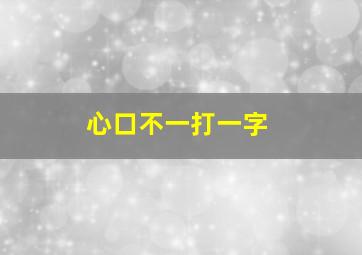 心口不一打一字